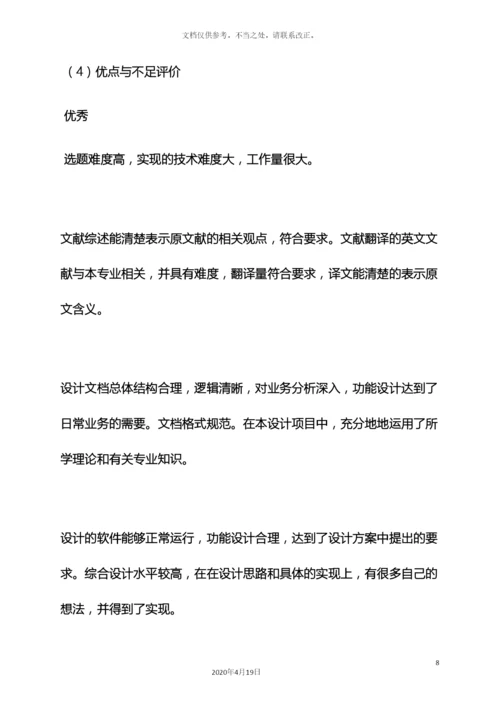 文档仅供参考，不当之处，请联系改正。

（4）优点与不足评价

优秀

选题难度高，实现的技术难度大，工作量很大。

文献综述能清楚表示原文献的相关观点，符合要求。文献翻译的英文文献与本专业相关，并具有难度，翻译量符合要求，译文能清楚的表示原文含义。

设计文档总体结构合理，逻辑清晰，对业务分析深入，功能设计达到了日常业务的需要。文档格式规范。在本设计项目中，充分地地运用了所学理论和有关专业知识。

设计的软件能够正常运行，功能设计合理，达到了设计方案中提出的要求。综合设计水平较高，在在设计思路和具体的实现上，有很多自己的想法，并得到了实现。

8

2020年4月19日